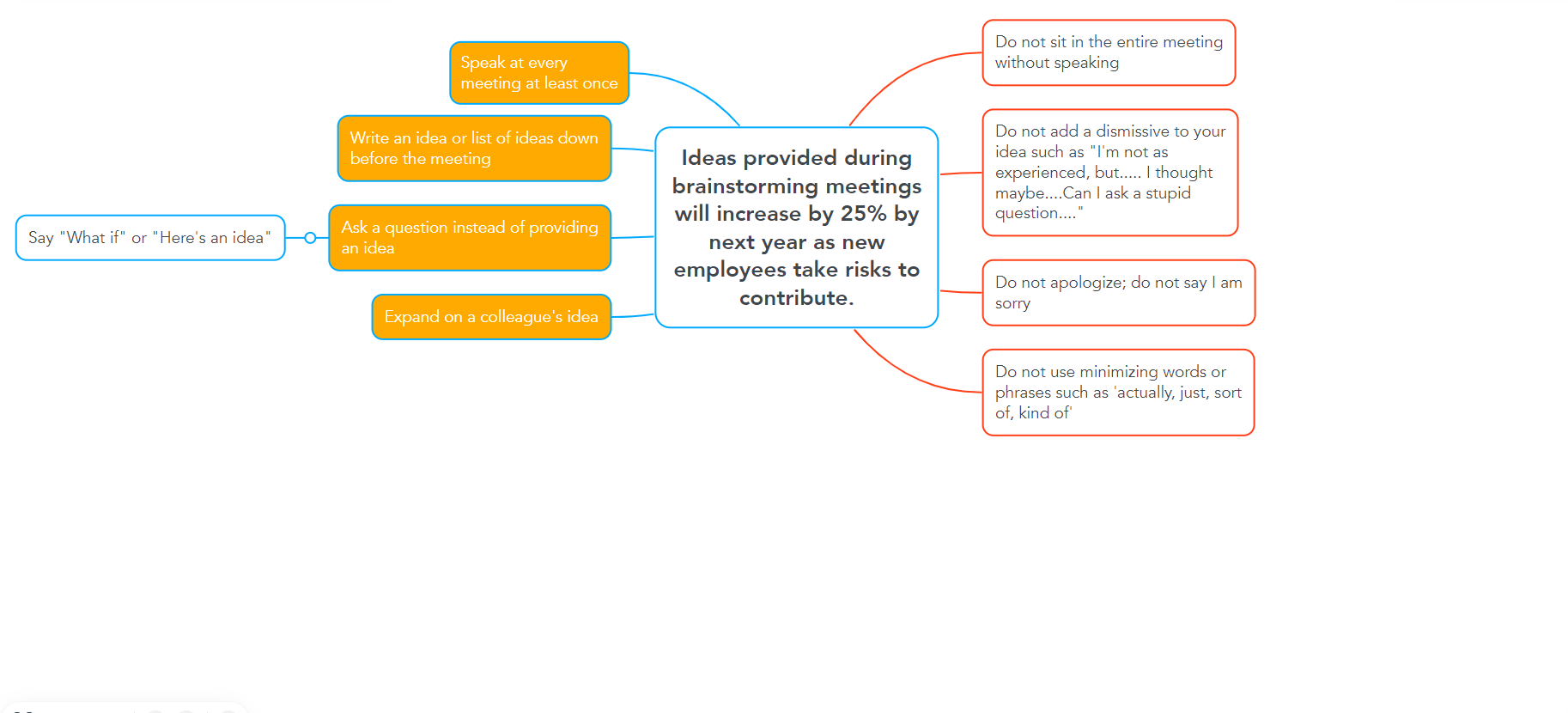 Ideas provided during brainstorming meetings will increase by 25% by next year as new employees take risks to contribute.

Speak at every meeting at least once

Write an idea or list of ideas down before the meeting

Ask a question instead of providing an idea

Say "What if" or "Here's an idea"

Expand on a colleague's idea

Do not sit in the entire meeting without speaking

Do not add a dismissive to your idea such as "I'm not as experienced, but..... I thought maybe....Can I ask a stupid question...."

Do not apologize; do not say I am sorry

Do not use minimizing words or phrases such as 'actually, just, sort of, kind of'